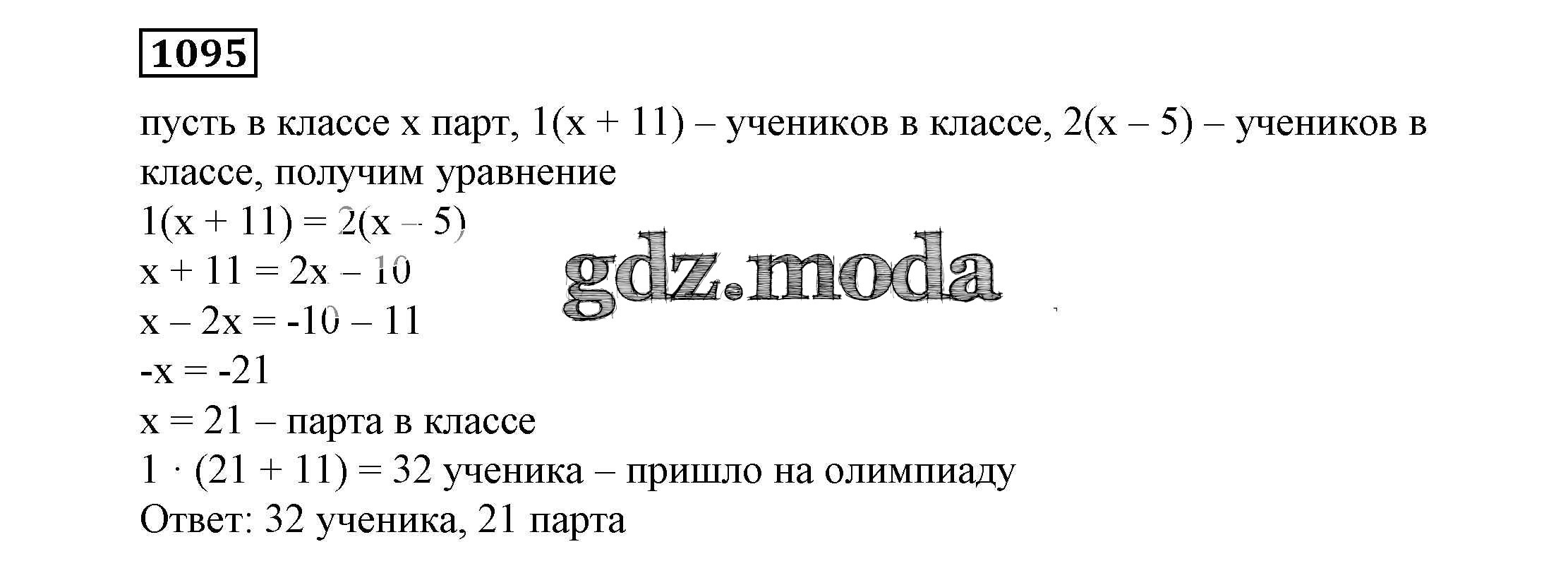 1095

пусть в классе x парт, $1(x + 11)$ – учеников в классе, $2(x – 5)$ – учеников в классе, получим уравнение

$1(x + 11) = 2(x – 5)$
$x + 11 = 2x – 10$
$x – 2x = -10 – 11$
$-x = -21$
$x = 21$ – парта в классе
$1 \cdot (21 + 11) = 32$ ученика – пришло на олимпиаду
Ответ: 32 ученика, 21 парта

gdz.moda